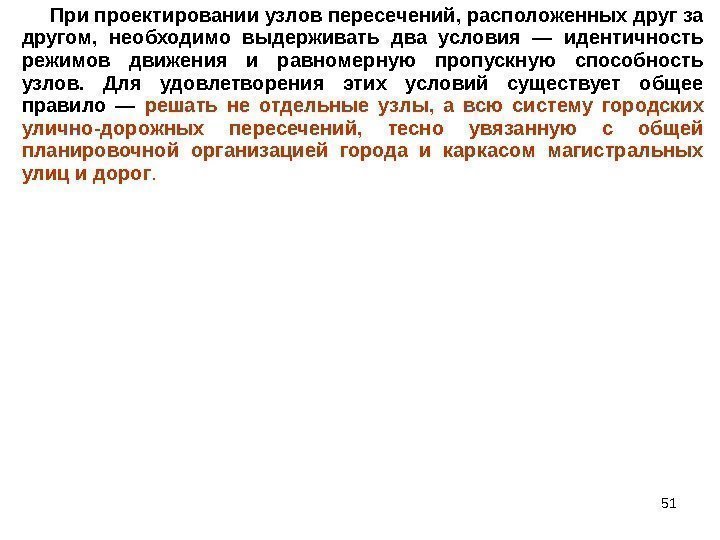 При проектировании узлов пересечений, расположенных друг за другом, необходимо выдерживать два условия — идентичность режимов движения и равномерную пропускную способность узлов. Для удовлетворения этих условий существует общее правило — решать не отдельные узлы, а всю систему городских улично-дорожных пересечений, тесно увязанную с общей планировочной организацией города и каркасом магистральных улиц и дорог.

51